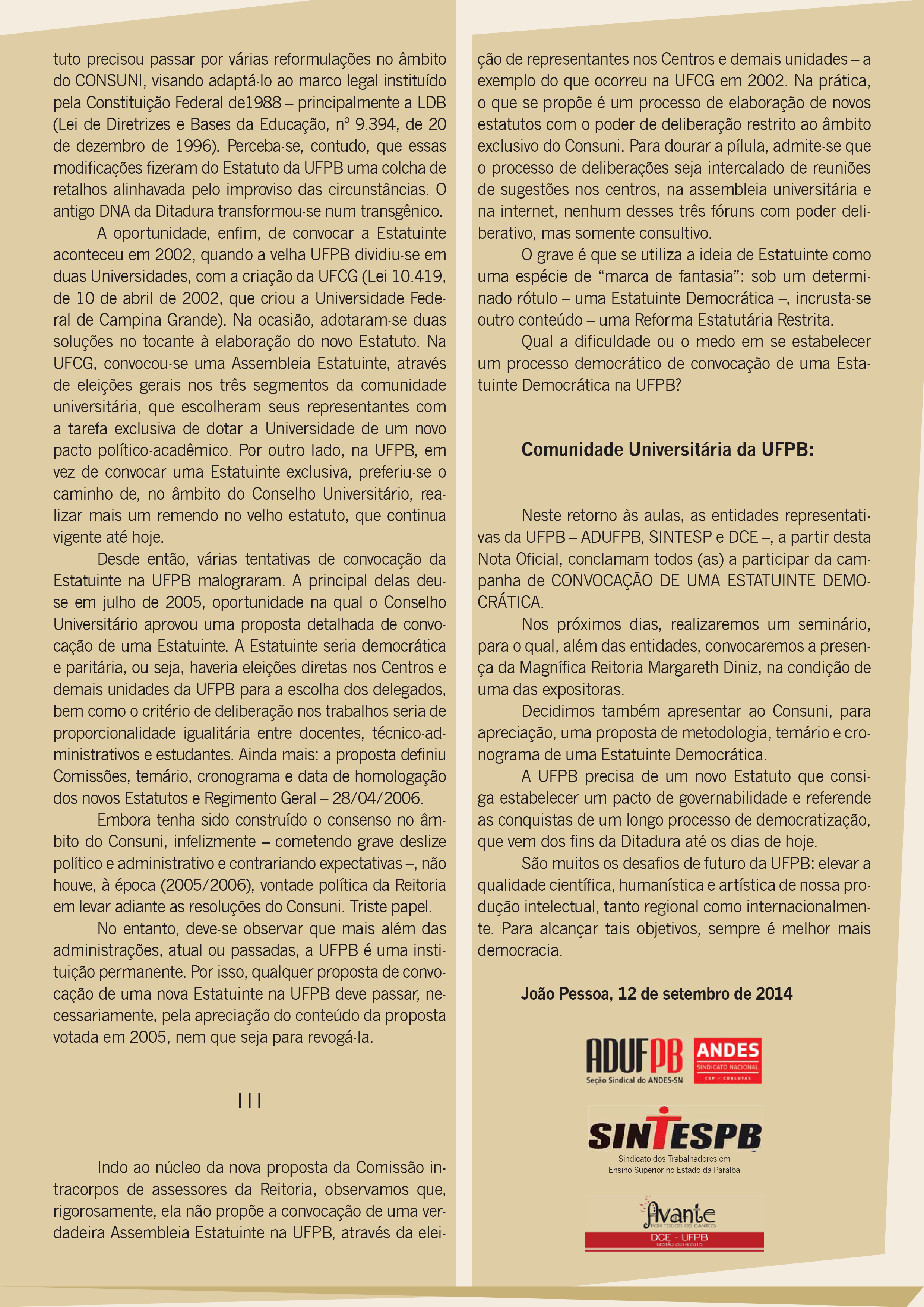 tuto precisou passar por várias reformulações no âmbito do CONSUNI, visando adaptá-lo ao marco legal instituído pela Constituição Federal de1988 – principalmente a LDB (Lei de Diretrizes e Bases da Educação, nº 9.394, de 20 de dezembro de 1996). Perceba-se, contudo, que essas modificações fizeram do Estatuto da UFPB uma colcha de retalhos alinhavada pelo improviso das circunstâncias. O antigo DNA da Ditadura transformou-se num transgênico.

A oportunidade, enfim, de convocar a Estatuinte aconteceu em 2002, quando a velha UFPB dividiu-se em duas Universidades, com a criação da UFCG (Lei 10.419, de 10 de abril de 2002, que criou a Universidade Federal de Campina Grande). Na ocasião, adotaram-se duas soluções no tocante à elaboração do novo Estatuto. Na UFCG, convocou-se uma Assembleia Estatuinte, através de eleições gerais nos três segmentos da comunidade universitária, que escolheram seus representantes com a tarefa exclusiva de dotar a Universidade de um novo pacto político-acadêmico. Por outro lado, na UFPB, em vez de convocar uma Estatuinte exclusiva, preferiu-se o caminho de, no âmbito do Conselho Universitário, realizar mais um remendo no velho estatuto, que continua vigente até hoje.

Desde então, várias tentativas de convocação da Estatuinte na UFPB malograram. A principal delas deu-se em julho de 2005, oportunidade na qual o Conselho Universitário aprovou uma proposta detalhada de convocação de uma Estatuinte. A Estatuinte seria democrática e paritária, ou seja, haveria eleições diretas nos Centros e demais unidades da UFPB para a escolha dos delegados, bem como o critério de deliberação nos trabalhos seria de proporcionalidade igualitária entre docentes, técnico-administrativos e estudantes. Ainda mais: a proposta definiu Comissões, temário, cronograma e data de homologação dos novos Estatutos e Regimento Geral – 28/04/2006.

Embora tenha sido construído o consenso no âmbito do Consuni, infelizmente – cometendo grave deslize político e administrativo e contrariando expectativas –, não houve, à época (2005/2006), vontade política da Reitoria em levar adiante as resoluções do Consuni. Triste papel.

No entanto, deve-se observar que mais além das administrações, atual ou passadas, a UFPB é uma instituição permanente. Por isso, qualquer proposta de convocação de uma nova Estatuinte na UFPB deve passar, necessariamente, pela apreciação do conteúdo da proposta votada em 2005, nem que seja para revogá-la.

III

Indo ao núcleo da nova proposta da Comissão intracorpos de assessores da Reitoria, observamos que, rigorosamente, ela não propõe a convocação de uma verdadeira Assembleia Estatuinte na UFPB, através da eleição de representantes nos Centros e demais unidades – a exemplo do que ocorreu na UFCG em 2002. Na prática, o que se propõe é um processo de elaboração de novos estatutos com o poder de deliberação restrito ao âmbito exclusivo do Consuni. Para dourar a pílula, admite-se que o processo de deliberações seja intercalado de reuniões de sugestões nos centros, na assembleia universitária e na internet, nenhum desses três fóruns com poder deliberativo, mas somente consultivo.

O grave é que se utiliza a ideia de Estatuinte como uma espécie de “marca de fantasia”: sob um determinado rótulo – uma Estatuinte Democrática –, incrusta-se outro conteúdo – uma Reforma Estatutária Restrita.

Qual a dificuldade ou o medo em se estabelecer um processo democrático de convocação de uma Estatuinte Democrática na UFPB?

Comunidade Universitária da UFPB:

Neste retorno às aulas, as entidades representativas da UFPB – ADUFPB, SINTESP e DCE –, a partir desta Nota Oficial, conclamam todos (as) a participar da campanha de CONVOCAÇÃO DE UMA ESTATUINTE DEMOCRÁTICA.

Nos próximos dias, realizaremos um seminário, para o qual, além das entidades, convocaremos a presença da Magnífica Reitoria Margareth Diniz, na condição de uma das expositoras.

Decidimos também apresentar ao Consuni, para apreciação, uma proposta de metodologia, temário e cronograma de uma Estatuinte Democrática.

A UFPB precisa de um novo Estatuto que consiga estabelecer um pacto de governabilidade e referende as conquistas de um longo processo de democratização, que vem dos fins da Ditadura até os dias de hoje.

São muitos os desafios de futuro da UFPB: elevar a qualidade científica, humanística e artística de nossa produção intelectual, tanto regional como internacionalmente. Para alcançar tais objetivos, sempre é melhor mais democracia.

João Pessoa, 12 de setembro de 2014

ADUFPB
Seção Sindical do ANDES-SN
ANDES
SINDICATO NACIONAL
CSP - CONLUTAS

SINTESPB
Sindicato dos Trabalhadores em Ensino Superior no Estado da Paraíba

Avante
POR TODOS OS CANTOS
DCE - UFPB
GESTÃO 2014/2015